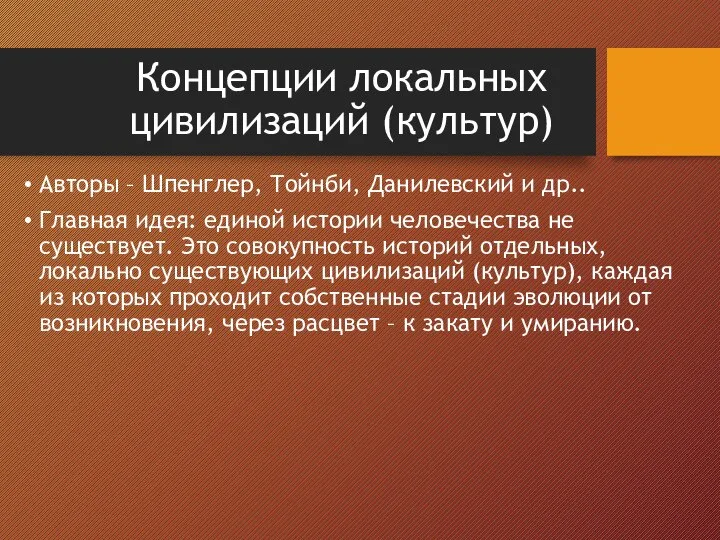 Концепции локальных цивилизаций (культур)

• Авторы – Шпенглер, Тойнби, Данилевский и др..

• Главная идея: единой истории человечества не существует. Это совокупность историй отдельных, локально существующих цивилизаций (культур), каждая из которых проходит собственные стадии эволюции от возникновения, через расцвет – к закату и умиранию.